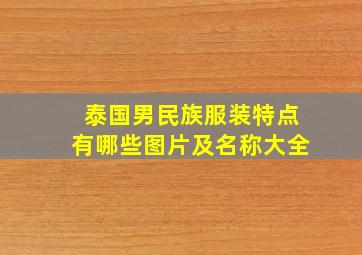 泰国男民族服装特点
有哪些图片及名称大全